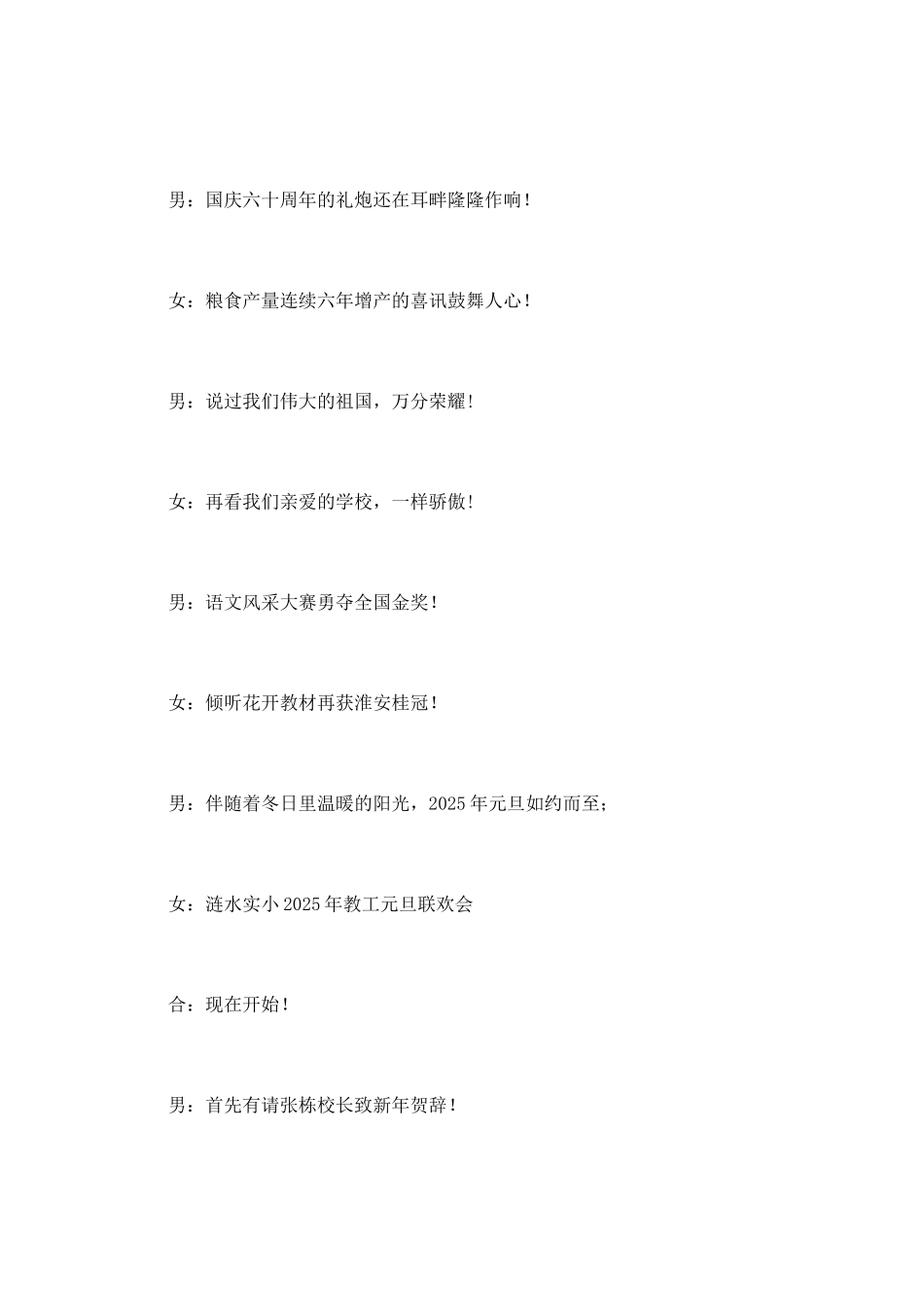 男：国庆六十周年的礼炮还在耳畔隆隆作响！

女：粮食产量连续六年增产的喜讯鼓舞人心！

男：说过我们伟大的祖国，万分荣耀！

女：再看我们亲爱的学校，一样骄傲！

男：语文风采大赛勇夺全国金奖！

女：倾听花开教材再获淮安桂冠！

男：伴随着冬日里温暖的阳光，2025年元旦如约而至；

女：涟水实小2025年教工元旦联欢会

合：现在开始！

男：首先有请张栋校长致新年贺辞！